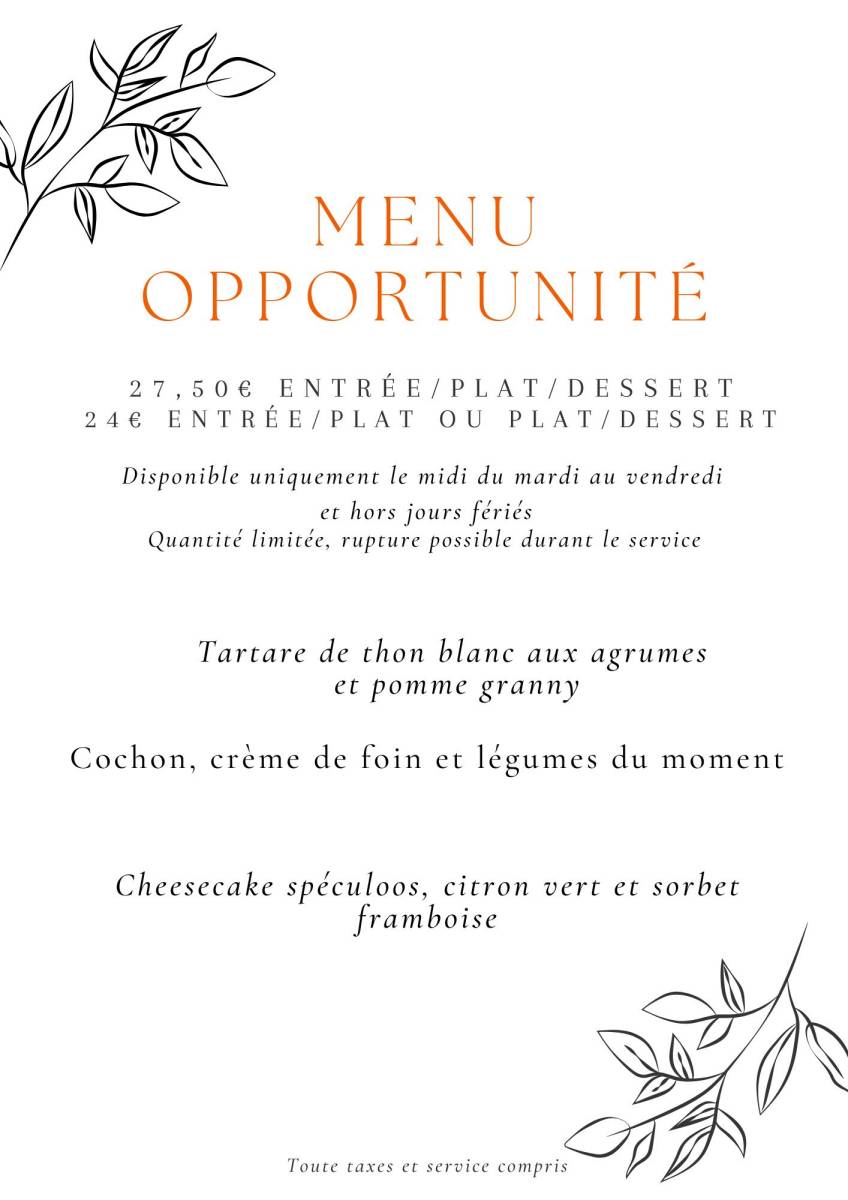 MENU
OPPORTUNITÉ

27,50€ ENTRÉE/PLAT/DESSERT
24€ ENTRÉE/PLAT OU PLAT/DESSERT

Disponible uniquement le midi du mardi au vendredi
et hors jours fériés
Quantité limitée, rupture possible durant le service

Tartare de thon blanc aux agrumes
et pomme granny

Cochon, crème de foin et légumes du moment

Cheesecake spéculoos, citron vert et sorbet
framboise

Toute taxes et service compris